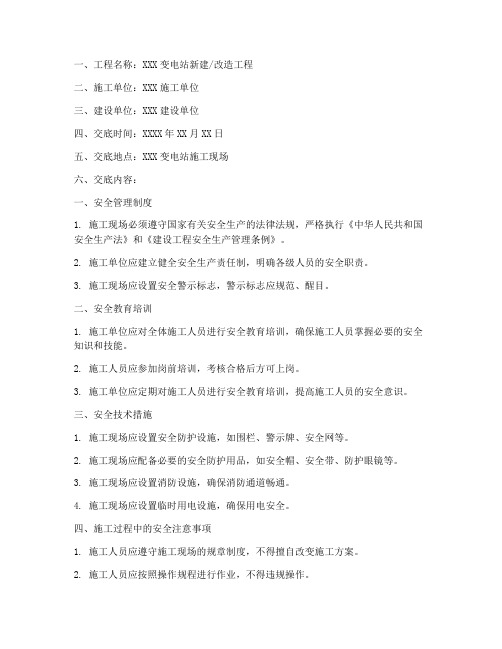 一、工程名称：XXX 变电站新建/改造工程

二、施工单位：XXX 施工单位

三、建设单位：XXX 建设单位

四、交底时间：XXXX 年 XX 月 XX 日

五、交底地点：XXX 变电站施工现场

六、交底内容：

一、安全管理制度

1. 施工现场必须遵守国家有关安全生产的法律法规，严格执行《中华人民共和国安全生产法》和《建设工程安全生产管理条例》。

2. 施工单位应建立健全安全生产责任制，明确各级人员的安全职责。

3. 施工现场应设置安全警示标志，警示标志应规范、醒目。

二、安全教育培训

1. 施工单位应对全体施工人员进行安全教育培训，确保施工人员掌握必要的安全知识和技能。

2. 施工人员应参加岗前培训，考核合格后方可上岗。

3. 施工单位应定期对施工人员进行安全教育培训，提高施工人员的安全意识。

三、安全技术措施

1. 施工现场应设置安全防护设施，如围栏、警示牌、安全网等。

2. 施工现场应配备必要的安全防护用品，如安全帽、安全带、防护眼镜等。

3. 施工现场应设置消防设施，确保消防通道畅通。

4. 施工现场应设置临时用电设施，确保用电安全。

四、施工过程中的安全注意事项

1. 施工人员应遵守施工现场的规章制度，不得擅自改变施工方案。

2. 施工人员应按照操作规程进行作业，不得违规操作。